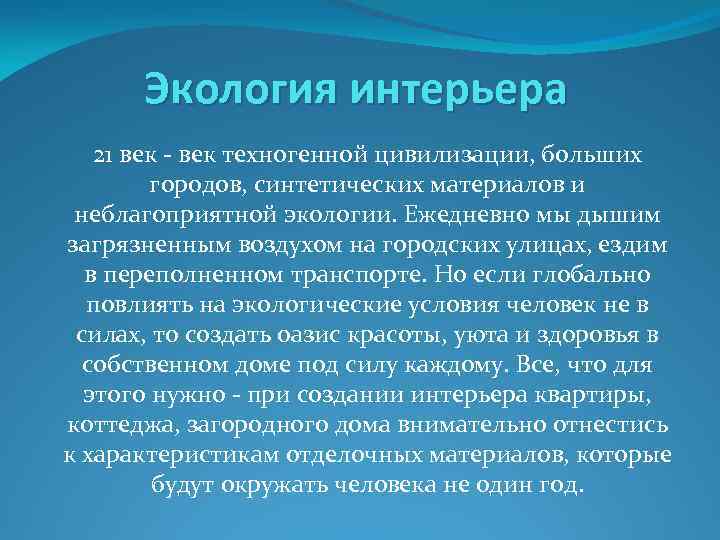 Экология интерьера

21 век - век техногенной цивилизации, больших городов, синтетических материалов и неблагоприятной экологии. Ежедневно мы дышим загрязненным воздухом на городских улицах, ездим в переполненном транспорте. Но если глобально повлиять на экологические условия человек не в силах, то создать оазис красоты, уюта и здоровья в собственном доме под силу каждому. Все, что для этого нужно - при создании интерьера квартиры, коттеджа, загородного дома внимательно отнестись к характеристикам отделочных материалов, которые будут окружать человека не один год.